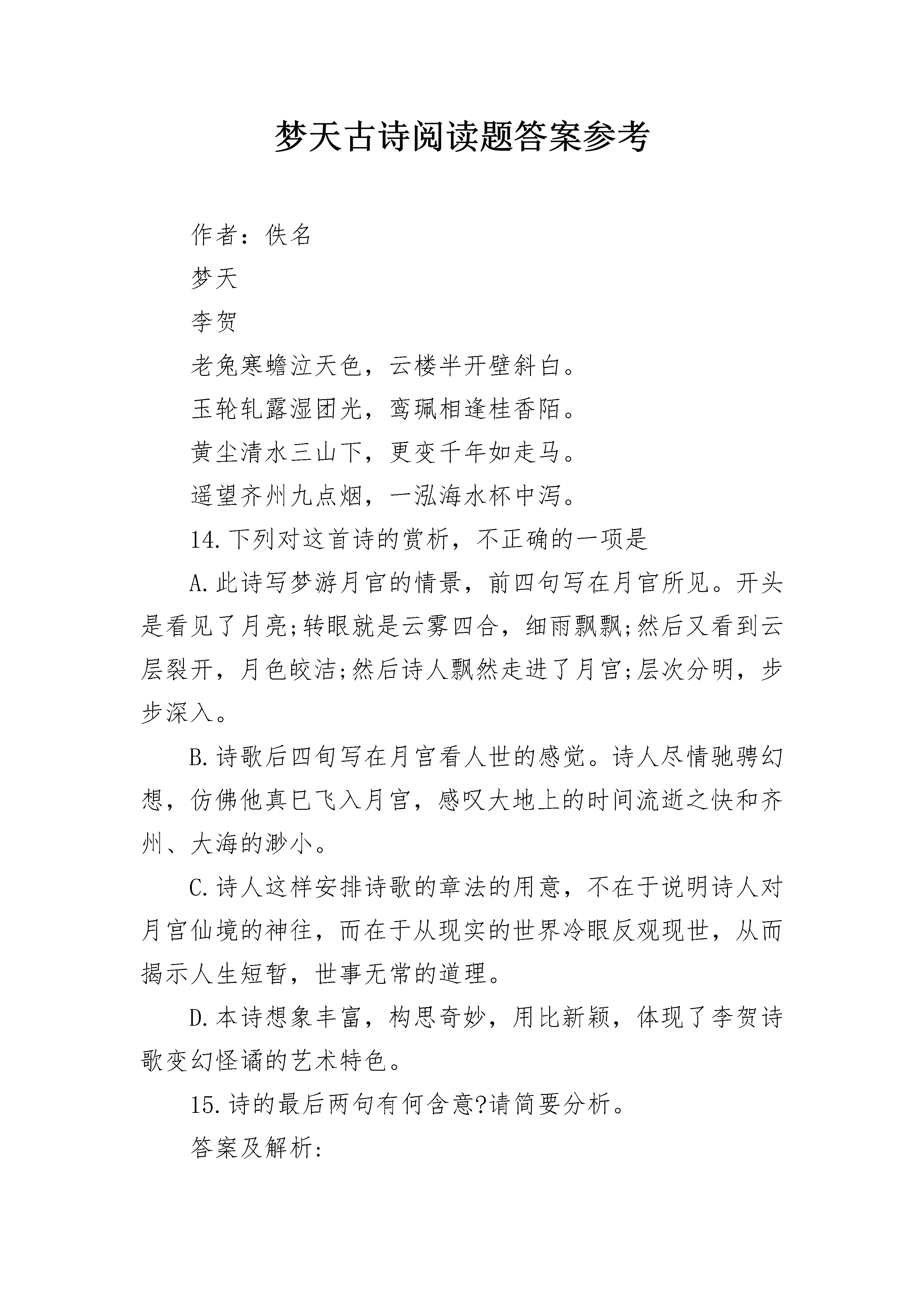 梦天古诗阅读题答案参考

作者：佚名

梦天

李贺

老兔寒蟾泣天色，云楼半开壁斜白。

玉轮轧露湿团光，鸾珮相逢桂香陌。

黄尘清水三山下，更变千年如走马。

遥望齐州九点烟，一泓海水杯中泻。

14.下列对这首诗的赏析，不正确的一项是

A.此诗写梦游月宫的情景，前四句写在月宫所见。开头是看见了月亮;转眼就是云雾四合，细雨飘飘;然后又看到云层裂开，月色皎洁;然后诗人飘然走进了月宫;层次分明，步步深入。

B.诗歌后四句写在月宫看人世的感觉。诗人尽情驰骋幻想，仿佛他真已飞入月宫，感叹大地上的时间流逝之快和齐州、大海的渺小。

C.诗人这样安排诗歌的章法的用意，不在于说明诗人对月宫仙境的神往，而在于从现实的世界冷眼反观现世，从而揭示人生短暂，世事无常的道理。

D.本诗想象丰富，构思奇妙，用比新颖，体现了李贺诗歌变幻怪谲的艺术特色。

15.诗的最后两句有何含意?请简要分析。

答案及解析: